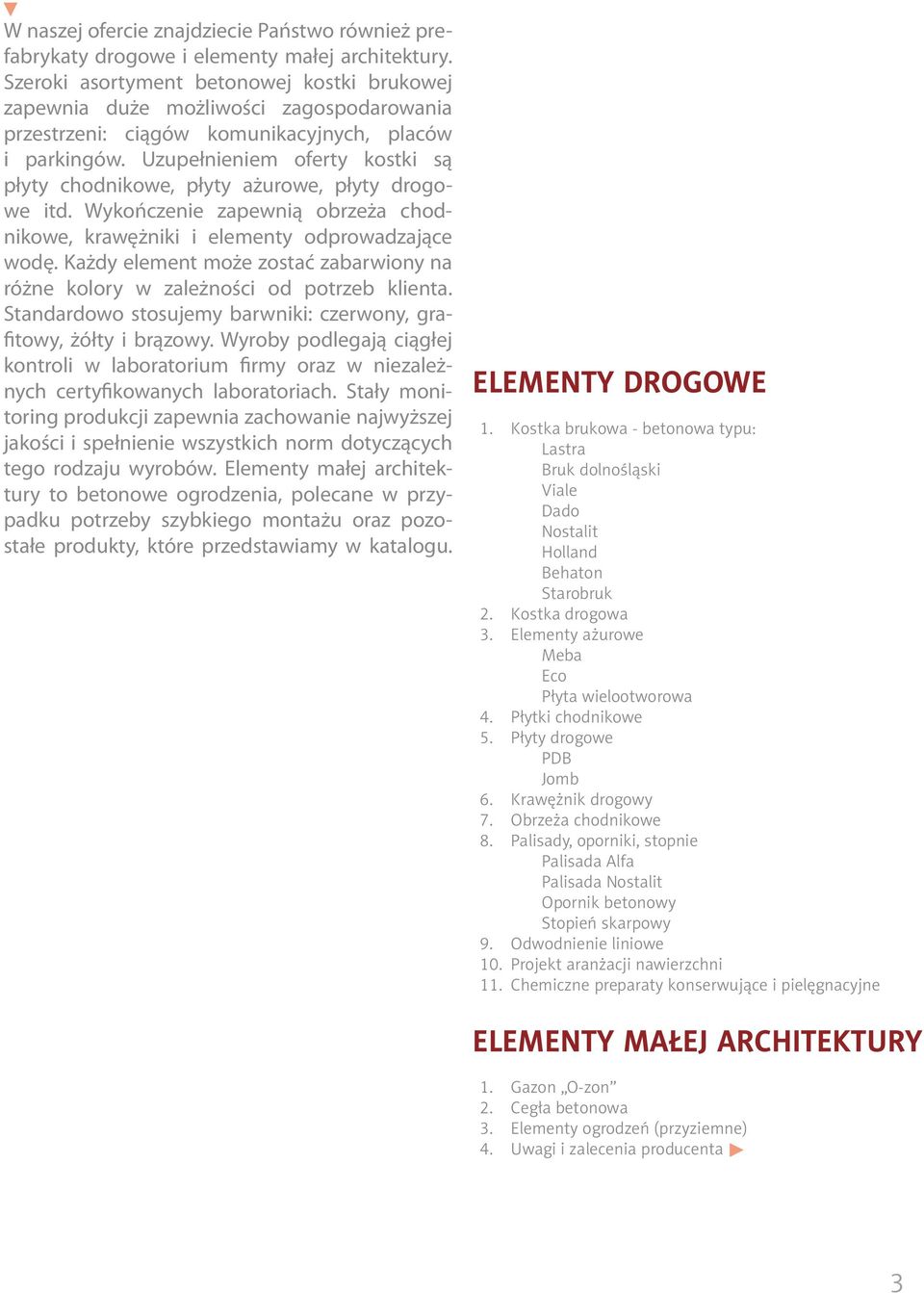 W naszej ofercie znajdziecie Państwo również prefabrykaty drogowe i elementy małej architektury. Szeroki asortyment betonowej kostki brukowej zapewnia duże możliwości zagospodarowania przestrzeni: ciągów komunikacyjnych, placów i parkingów. Uzupełnieniem oferty kostki są płyty chodnikowe, płyty ażurowe, płyty drogowe itd. Wykończenie zapewnią obrzeża chodnikowe, krawężniki i elementy odprowadzające wodę. Każdy element może zostać zabarwiony na różne kolory w zależności od potrzeb klienta. Standardowo stosujemy barwniki: czerwony, grafitowy, żółty i brązowy. Wyroby podlegają ciągłej kontroli w laboratorium firmy oraz w niezależnych certyfikowanych laboratoriach. Stały monitoring produkcji zapewnia zachowanie najwyższej jakości i spełnienie wszystkich norm dotyczących tego rodzaju wyrobów. Elementy małej architektury to betonowe ogrodzenia, polecane w przypadku potrzeby szybkiego montażu oraz pozostałe produkty, które przedstawiamy w katalogu.

ELEMENTY DROGOWE

1. Kostka brukowa - betonowa typu:
Lastra
Bruk dolnośląski
Viale
Dado
Nostalit
Holland
Behaton
Starobruk
2. Kostka drogowa
3. Elementy ażurowe
Meba
Eco
Płyta wielootworowa
4. Płytki chodnikowe
5. Płyty drogowe
PDB
Jomb
6. Krawężnik drogowy
7. Obrzeża chodnikowe
8. Palisady, oporniki, stopnie
Palisada Alfa
Palisada Nostalit
Opornik betonowy
Stopień skarpowy
9. Odwodnienie liniowe
10. Projekt aranżacji nawierzchni
11. Chemiczne preparaty konserwujące i pielęgnacyjne

ELEMENTY MAŁEJ ARCHITEKTURY

1. Gazon „O-zon”
2. Cegła betonowa
3. Elementy ogrodzeń (przyziemne)
4. Uwagi i zalecenia producenta

3